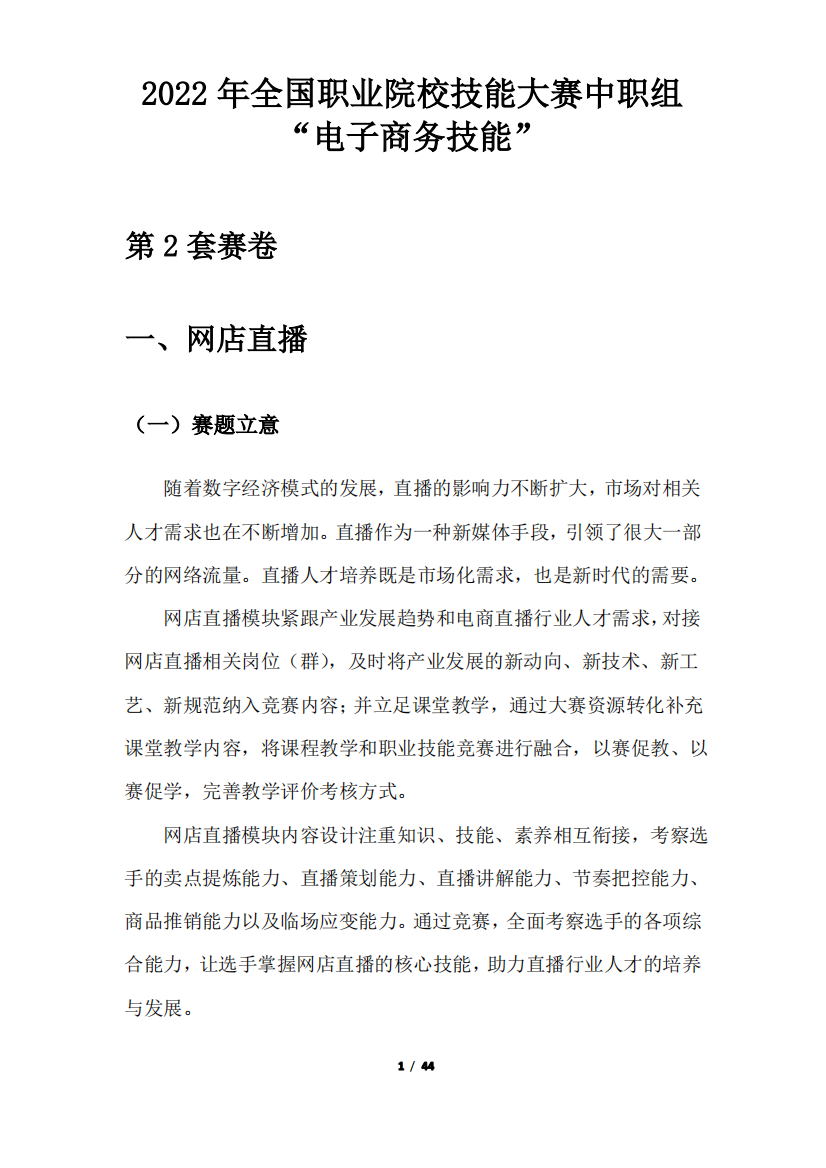 2022 年全国职业院校技能大赛中职组
“电子商务技能”

第 2 套赛卷

一、网店直播

（一）赛题立意

随着数字经济模式的发展，直播的影响力不断扩大，市场对相关人才需求也在不断增加。直播作为一种新媒体手段，引领了很大一部分的网络流量。直播人才培养既是市场化需求，也是新时代的需要。

网店直播模块紧跟产业发展趋势和电商直播行业人才需求，对接网店直播相关岗位（群），及时将产业发展的新动向、新技术、新工艺、新规范纳入竞赛内容；并立足课堂教学，通过大赛资源转化补充课堂教学内容，将课程教学和职业技能竞赛进行融合，以赛促教、以赛促学，完善教学评价考核方式。

网店直播模块内容设计注重知识、技能、素养相互衔接，考察选手的卖点提炼能力、直播策划能力、直播讲解能力、节奏把控能力、商品推销能力以及临场应变能力。通过竞赛，全面考察选手的各项综合能力，让选手掌握网店直播的核心技能，助力直播行业人才的培养与发展。

1 / 44